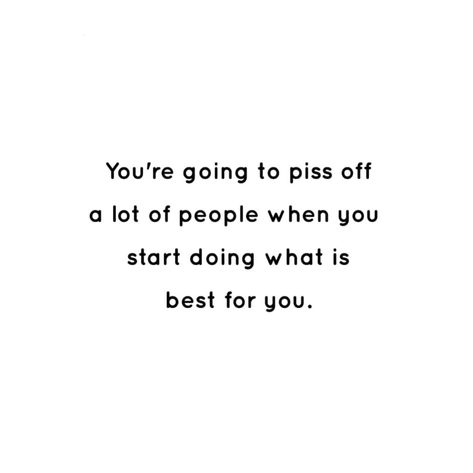 You're going to piss off a lot of people when you start doing what is best for you.